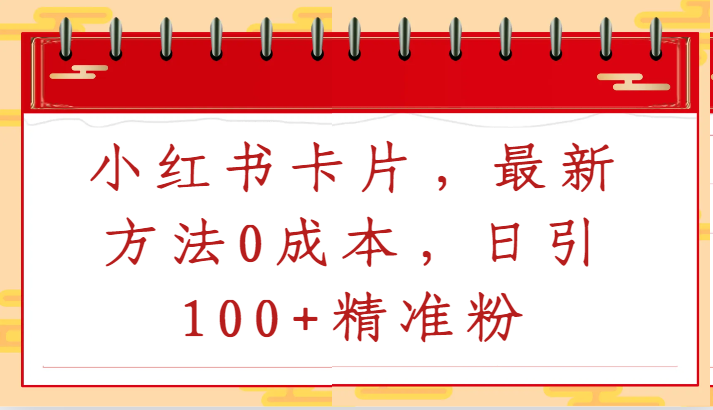 小红书卡片，最新方法0成本，日引100+精准粉